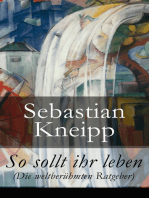 Sebastian Kneipp

So sollt ihr leben
(Die weltberühmten Ratgeber)